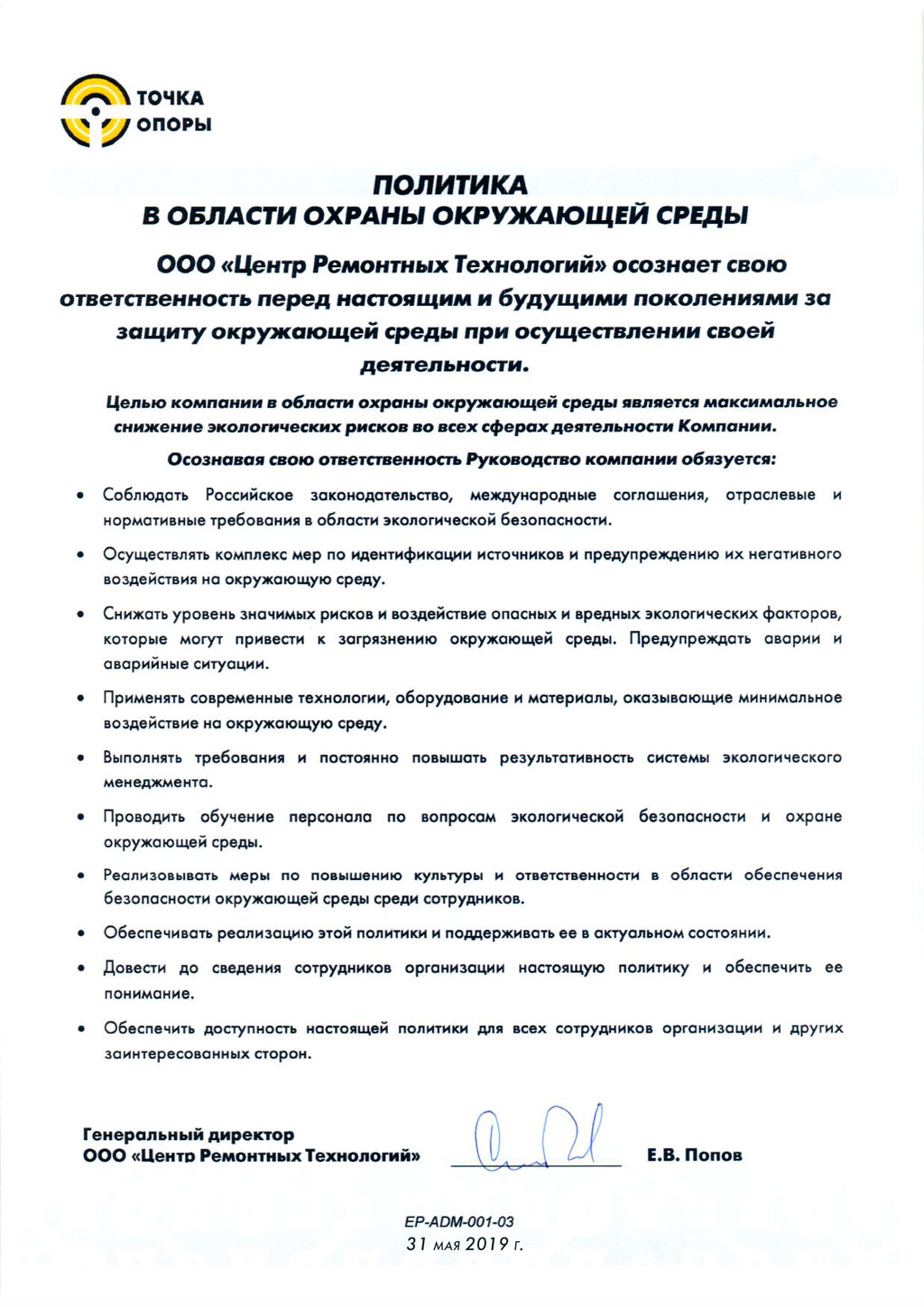 ТОЧКА ОПОРЫ

ПОЛИТИКА
В ОБЛАСТИ ОХРАНЫ ОКРУЖАЮЩЕЙ СРЕДЫ

ООО «Центр Ремонтных Технологий» осознает свою ответственность перед настоящим и будущими поколениями за защиту окружающей среды при осуществлении своей деятельности.

Целью компании в области охраны окружающей среды является максимальное снижение экологических рисков во всех сферах деятельности Компании.

Осознавая свою ответственность Руководство компании обязуется:

• Соблюдать Российское законодательство, международные соглашения, отраслевые и нормативные требования в области экологической безопасности.

• Осуществлять комплекс мер по идентификации источников и предупреждению их негативного воздействия на окружающую среду.

• Снижать уровень значимых рисков и воздействие опасных и вредных экологических факторов, которые могут привести к загрязнению окружающей среды. Предупреждать аварии и аварийные ситуации.

• Применять современные технологии, оборудование и материалы, оказывающие минимальное воздействие на окружающую среду.

• Выполнять требования и постоянно повышать результативность системы экологического менеджмента.

• Проводить обучение персонала по вопросам экологической безопасности и охране окружающей среды.

• Реализовывать меры по повышению культуры и ответственности в области обеспечения безопасности окружающей среды среди сотрудников.

• Обеспечивать реализацию этой политики и поддерживать ее в актуальном состоянии.

• Довести до сведения сотрудников организации настоящую политику и обеспечить ее понимание.

• Обеспечить доступность настоящей политики для всех сотрудников организации и других заинтересованных сторон.

Генеральный директор
ООО «Центр Ремонтных Технологий» Е.В. Попов

EP-ADM-001-03
31 мая 2019 г.